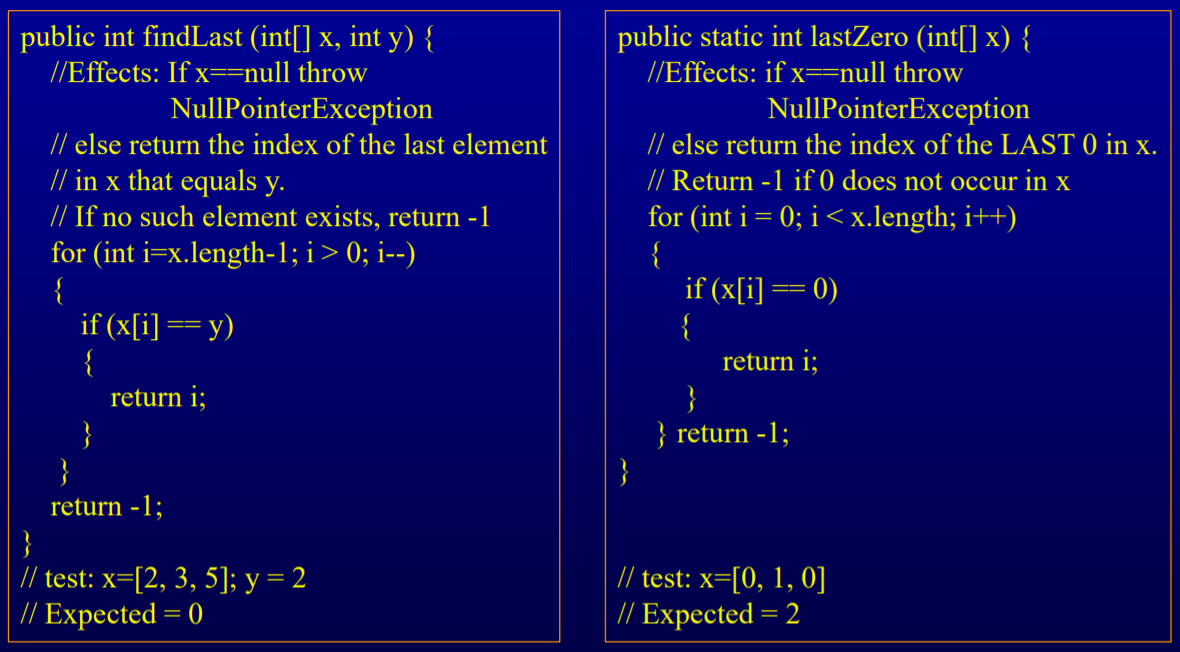 public int findLast (int[] x, int y) {
//Effects: If x==null throw
NullPointerException
// else return the index of the last element
// in x that equals y.
// If no such element exists, return -1
for (int i=x.length-1; i > 0; i--)
{
if (x[i] == y)
{
return i;
}
}
return -1;
}
// test: x=[2, 3, 5]; y = 2
// Expected = 0

public static int lastZero (int[] x) {
//Effects: if x==null throw
NullPointerException
// else return the index of the LAST 0 in x.
// Return -1 if 0 does not occur in x
for (int i = 0; i < x.length; i++)
{
if (x[i] == 0)
{
return i;
}
} return -1;
}

// test: x=[0, 1, 0]
// Expected = 2